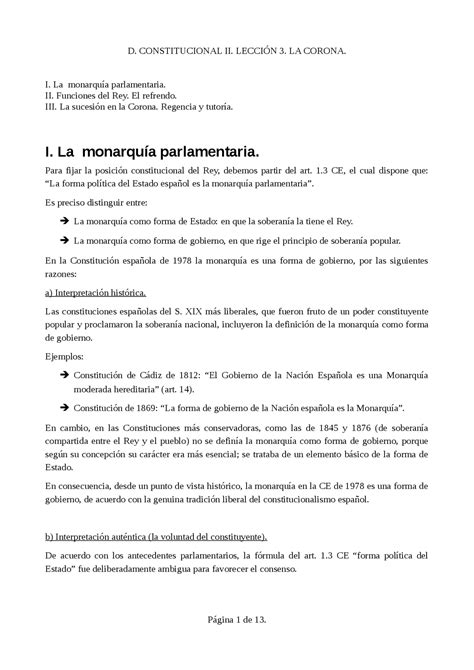 D. CONSTITUCIONAL II. LECCIÓN 3. LA CORONA.

I. La monarquía parlamentaria.
II. Funciones del Rey. El refrendo.
III. La sucesión en la Corona. Regencia y tutoría.

I. La monarquía parlamentaria.

Para fijar la posición constitucional del Rey, debemos partir del art. 1.3 CE, el cual dispone que: "La forma política del Estado español es la monarquía parlamentaria".

Es preciso distinguir entre:

➔ La monarquía como forma de Estado: en que la soberanía la tiene el Rey.

➔ La monarquía como forma de gobierno, en que rige el principio de soberanía popular.

En la Constitución española de 1978 la monarquía es una forma de gobierno, por las siguientes razones:

a) Interpretación histórica.

Las constituciones españolas del S. XIX más liberales, que fueron fruto de un poder constituyente popular y proclamaron la soberanía nacional, incluyeron la definición de la monarquía como forma de gobierno.

Ejemplos:

➔ Constitución de Cádiz de 1812: "El Gobierno de la Nación Española es una Monarquía moderada hereditaria" (art. 14).

➔ Constitución de 1869: "La forma de gobierno de la Nación española es la Monarquía".

En cambio, en las Constituciones más conservadoras, como las de 1845 y 1876 (de soberanía compartida entre el Rey y el pueblo) no se definía la monarquía como forma de gobierno, porque según su concepción su carácter era más esencial; se trataba de un elemento básico de la forma de Estado.

En consecuencia, desde un punto de vista histórico, la monarquía en la CE de 1978 es una forma de gobierno, de acuerdo con la genuina tradición liberal del constitucionalismo español.

b) Interpretación auténtica (la voluntad del constituyente).

De acuerdo con los antecedentes parlamentarios, la fórmula del art. 1.3 CE "forma política del Estado" fue deliberadamente ambigua para favorecer el consenso.

Página 1 de 13.